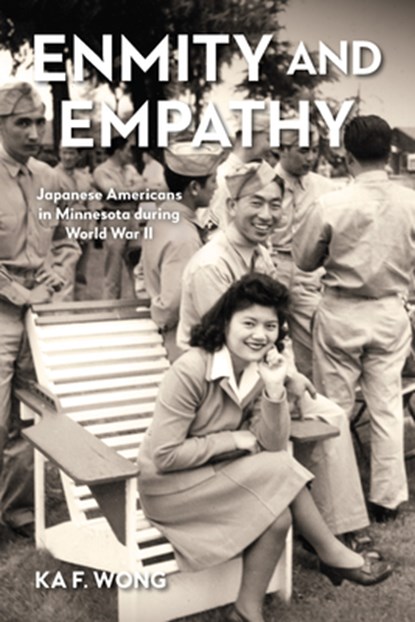 ENMITY AND EMPATHY

Japanese Americans in Minnesota during World War II

KA F. WONG